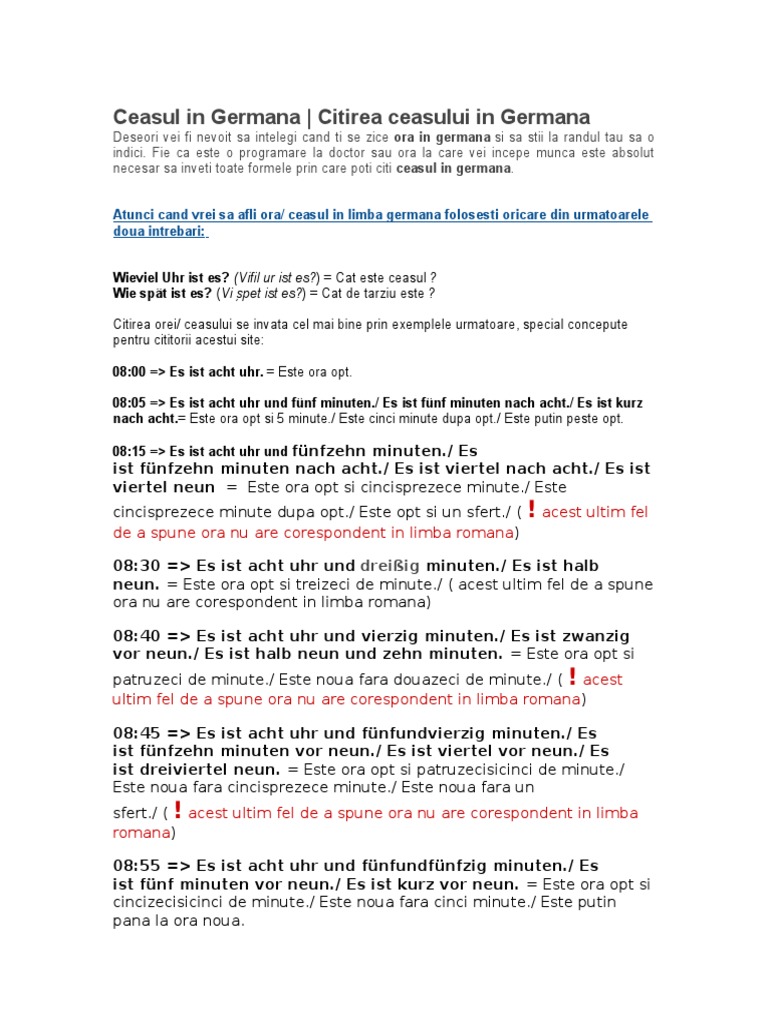 Ceasul in Germana | Citirea ceasului in Germana

Deseori vei fi nevoit sa intelegi cand ti se zice ora in germana si sa stii la randul tau sa o indici. Fie ca este o programare la doctor sau ora la care vei incepe munca este absolut necesar sa inveti toate formele prin care poti citi ceasul in germana.

Atunci cand vrei sa afli ora/ ceasul in limba germana folosesti oricare din urmatoarele doua intrebari:

Wieviel Uhr ist es? (Vifil ur ist es?) = Cat este ceasul ?
Wie spät ist es? (Vi spet ist es?) = Cat de tarziu este ?

Citirea orei/ ceasului se invata cel mai bine prin exemplele urmatoare, special concepute pentru cititorii acestui site:

08:00 => Es ist acht uhr. = Este ora opt.

08:05 => Es ist acht uhr und fünf minuten./ Es ist fünf minuten nach acht./ Es ist kurz nach acht.= Este ora opt si 5 minute./ Este cinci minute dupa opt./ Este putin peste opt.

08:15 => Es ist acht uhr und fünfzehn minuten./ Es ist fünfzehn minuten nach acht./ Es ist viertel nach acht./ Es ist viertel neun = Este ora opt si cincisprezece minute./ Este cincisprezece minute dupa opt./ Este opt si un sfert./ ( ! acest ultim fel de a spune ora nu are corespondent in limba romana)

08:30 => Es ist acht uhr und dreißig minuten./ Es ist halb neun. = Este ora opt si treizeci de minute./ ( acest ultim fel de a spune ora nu are corespondent in limba romana)

08:40 => Es ist acht uhr und vierzig minuten./ Es ist zwanzig vor neun./ Es ist halb neun und zehn minuten. = Este ora opt si patruzeci de minute./ Este noua fara douazeci de minute./ ( ! acest ultim fel de a spune ora nu are corespondent in limba romana)

08:45 => Es ist acht uhr und fünfundvierzig minuten./ Es ist fünfzehn minuten vor neun./ Es ist viertel vor neun./ Es ist dreiviertel neun. = Este ora opt si patruzecisicinci de minute./ Este noua fara cincisprezece minute./ Este noua fara un sfert./ ( ! acest ultim fel de a spune ora nu are corespondent in limba romana)

08:55 => Es ist acht uhr und fünfundfünfzig minuten./ Es ist fünf minuten vor neun./ Es ist kurz vor neun. = Este ora opt si cincizecisicinci de minute./ Este noua fara cinci minute./ Este putin pana la ora noua.